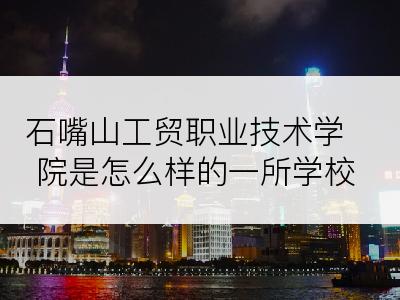 石嘴山工贸职业技术学院是怎么样的一所学校